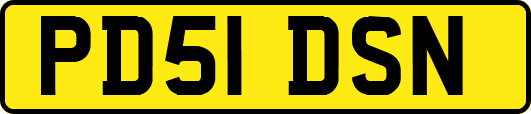 PD51 DSN